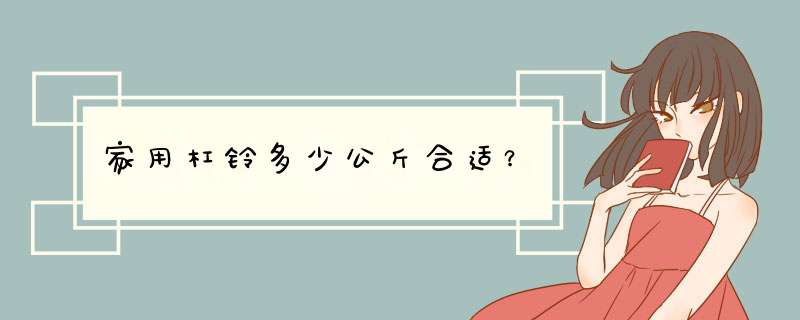 家用杠铃多少公斤合适？